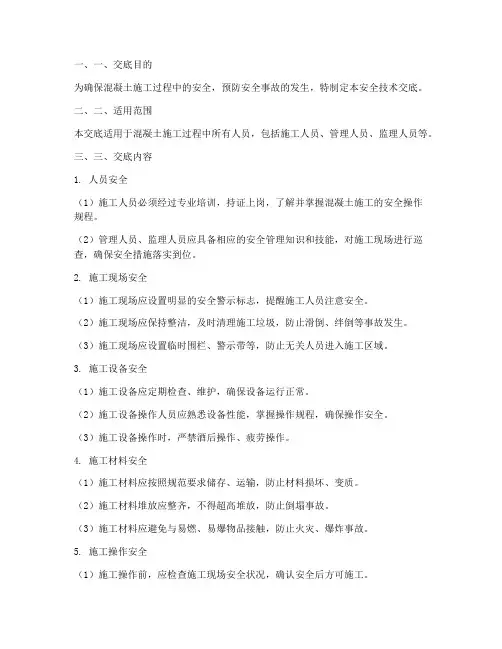 一、一、交底目的

为确保混凝土施工过程中的安全，预防安全事故的发生，特制定本安全技术交底。

二、二、适用范围

本交底适用于混凝土施工过程中所有人员，包括施工人员、管理人员、监理人员等。

三、三、交底内容

1. 人员安全

（1）施工人员必须经过专业培训，持证上岗，了解并掌握混凝土施工的安全操作规程。

（2）管理人员、监理人员应具备相应的安全管理知识和技能，对施工现场进行巡查，确保安全措施落实到位。

2. 施工现场安全

（1）施工现场应设置明显的安全警示标志，提醒施工人员注意安全。

（2）施工现场应保持整洁，及时清理施工垃圾，防止滑倒、绊倒等事故发生。

（3）施工现场应设置临时围栏、警示带等，防止无关人员进入施工区域。

3. 施工设备安全

（1）施工设备应定期检查、维护，确保设备运行正常。

（2）施工设备操作人员应熟悉设备性能，掌握操作规程，确保操作安全。

（3）施工设备操作时，严禁酒后操作、疲劳操作。

4. 施工材料安全

（1）施工材料应按照规范要求储存、运输，防止材料损坏、变质。

（2）施工材料堆放应整齐，不得超高堆放，防止倒塌事故。

（3）施工材料应避免与易燃、易爆物品接触，防止火灾、爆炸事故。

5. 施工操作安全

（1）施工操作前，应检查施工现场安全状况，确认安全后方可施工。